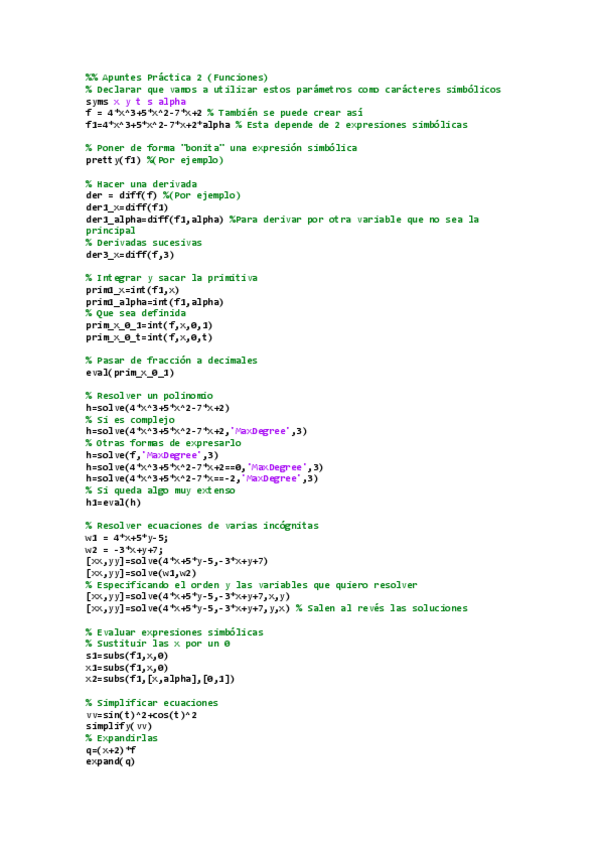 %% Apuntes Práctica 2 (Funciones)
% Declarar que vamos a utilizar estos parámetros como carácteres simbólicos
syms x y t s alpha
f = 4*x^3+5*x^2-7*x+2 % También se puede crear así
f1=4*x^3+5*x^2-7*x+2*alpha % Esta depende de 2 expresiones simbólicas

% Poner de forma "bonita" una expresión simbólica
pretty(f1) %(Por ejemplo)

% Hacer una derivada
der = diff(f) %(Por ejemplo)
der1_x=diff(f1)
der1_alpha=diff(f1,alpha) %Para derivar por otra variable que no sea la principal
% Derivadas sucesivas
der3_x=diff(f,3)

% Integrar y sacar la primitiva
prim1_x=int(f1,x)
prim1_alpha=int(f1,alpha)
% Que sea definida
prim_x_0_1=int(f,x,0,1)
prim_x_0_t=int(f,x,0,t)

% Pasar de fracción a decimales
eval(prim_x_0_1)

% Resolver un polinomio
h=solve(4*x^3+5*x^2-7*x+2)
% Si es complejo
h=solve(4*x^3+5*x^2-7*x+2,'MaxDegree',3)
% Otras formas de expresarlo
h=solve(f,'MaxDegree',3)
h=solve(4*x^3+5*x^2-7*x+2==0,'MaxDegree',3)
h=solve(4*x^3+5*x^2-7*x==-2,'MaxDegree',3)
% Si queda algo muy extenso
h1=eval(h)

% Resolver ecuaciones de varias incógnitas
w1 = 4*x+5*y-5;
w2 = -3*x+y+7;
[xx,yy]=solve(4*x+5*y-5,-3*x+y+7)
[xx,yy]=solve(w1,w2)
% Especificando el orden y las variables que quiero resolver
[xx,yy]=solve(4*x+5*y-5,-3*x+y+7,x,y)
[xx,yy]=solve(4*x+5*y-5,-3*x+y+7,y,x) % Salen al revés las soluciones

% Evaluar expresiones simbólicas
% Sustituir las x por un 0
s1=subs(f1,x,0)
x1=subs(f1,x,0)
x2=subs(f1,[x,alpha],[0,1])

% Simplificar ecuaciones
vv=sin(t)^2+cos(t)^2
simplify(vv)
% Expandirlas
q=(x+2)*f
expand(q)